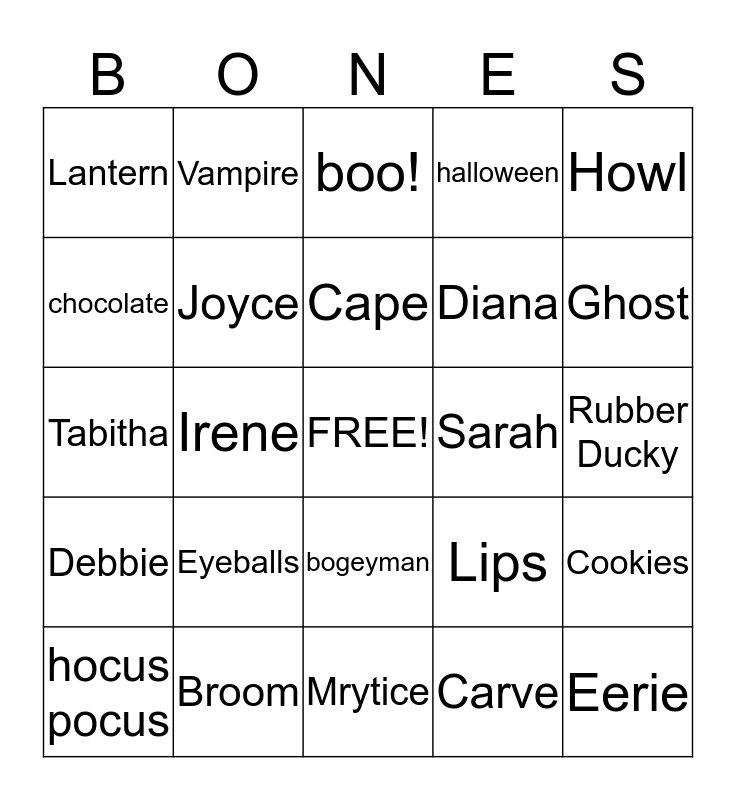 | B | O | N | E | S |
|---|---|---|---|---|
| Lantern | Vampire | boo! | halloween | Howl |
| chocolate | Joyce | Cape | Diana | Ghost |
| Tabitha | Irene | FREE! | Sarah | Rubber Ducky |
| Debbie | Eyeballs | bogeyman | Lips | Cookies |
| hocus pocus | Broom | Mrytice | Carve | Eerie |